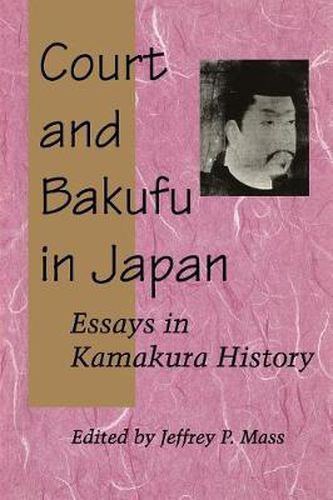 Court and Bakufu in Japan

Essays in Kamakura History

Edited by Jeffrey P. Mass